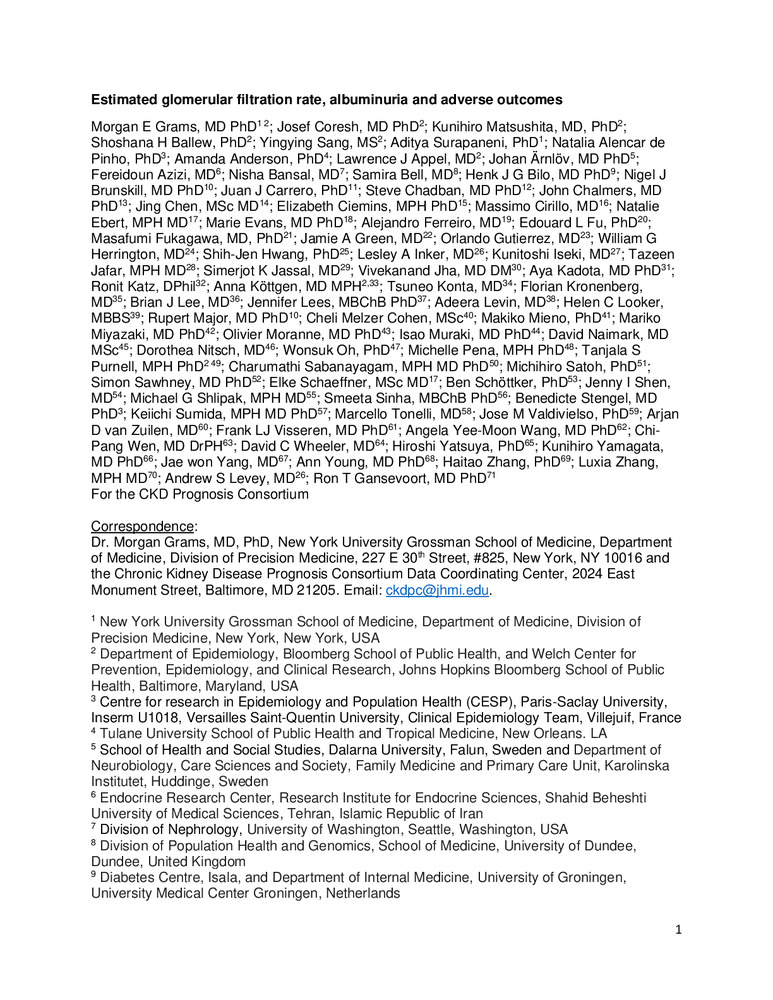 **Estimated glomerular filtration rate, albuminuria and adverse outcomes**

Morgan E Grams, MD PhD$^{1\,2}$; Josef Coresh, MD PhD$^{2}$; Kunihiro Matsushita, MD, PhD$^{2}$; Shoshana H Ballew, PhD$^{2}$; Yingying Sang, MS$^{2}$; Aditya Surapaneni, PhD$^{1}$; Natalia Alencar de Pinho, PhD$^{3}$; Amanda Anderson, PhD$^{4}$; Lawrence J Appel, MD$^{2}$; Johan Ärnlöv, MD PhD$^{5}$; Fereidoun Azizi, MD$^{6}$; Nisha Bansal, MD$^{7}$; Samira Bell, MD$^{8}$; Henk J G Bilo, MD PhD$^{9}$; Nigel J Brunskill, MD PhD$^{10}$; Juan J Carrero, PhD$^{11}$; Steve Chadban, MD PhD$^{12}$; John Chalmers, MD PhD$^{13}$; Jing Chen, MSc MD$^{14}$; Elizabeth Ciemins, MPH PhD$^{15}$; Massimo Cirillo, MD$^{16}$; Natalie Ebert, MPH MD$^{17}$; Marie Evans, MD PhD$^{18}$; Alejandro Ferreiro, MD$^{19}$; Edouard L Fu, PhD$^{20}$; Masafumi Fukagawa, MD, PhD$^{21}$; Jamie A Green, MD$^{22}$; Orlando Gutierrez, MD$^{23}$; William G Herrington, MD$^{24}$; Shih-Jen Hwang, PhD$^{25}$; Lesley A Inker, MD$^{26}$; Kunitoshi Iseki, MD$^{27}$; Tazeen Jafar, MPH MD$^{28}$; Simerjot K Jassal, MD$^{29}$; Vivekanand Jha, MD DM$^{30}$; Aya Kadota, MD PhD$^{31}$; Ronit Katz, DPhil$^{32}$; Anna Köttgen, MD MPH$^{2,33}$; Tsuneo Konta, MD$^{34}$; Florian Kronenberg, MD$^{35}$; Brian J Lee, MD$^{36}$; Jennifer Lees, MBChB PhD$^{37}$; Adeera Levin, MD$^{38}$; Helen C Looker, MBBS$^{39}$; Rupert Major, MD PhD$^{10}$; Cheli Melzer Cohen, MSc$^{40}$; Makiko Mieno, PhD$^{41}$; Mariko Miyazaki, MD PhD$^{42}$; Olivier Moranne, MD PhD$^{43}$; Isao Muraki, MD PhD$^{44}$; David Naimark, MD MSc$^{45}$; Dorothea Nitsch, MD$^{46}$; Wonsuk Oh, PhD$^{47}$; Michelle Pena, MPH PhD$^{48}$; Tanjala S Purnell, MPH PhD$^{2\,49}$; Charumathi Sabanayagam, MPH MD PhD$^{50}$; Michihiro Satoh, PhD$^{51}$; Simon Sawhney, MD PhD$^{52}$; Elke Schaeffner, MSc MD$^{17}$; Ben Schöttker, PhD$^{53}$; Jenny I Shen, MD$^{54}$; Michael G Shlipak, MPH MD$^{55}$; Smeeta Sinha, MBChB PhD$^{56}$; Benedicte Stengel, MD PhD$^{3}$; Keiichi Sumida, MPH MD PhD$^{57}$; Marcello Tonelli, MD$^{58}$; Jose M Valdivielso, PhD$^{59}$; Arjan D van Zuilen, MD$^{60}$; Frank LJ Visseren, MD PhD$^{61}$; Angela Yee-Moon Wang, MD PhD$^{62}$; Chi-Pang Wen, MD DrPH$^{63}$; David C Wheeler, MD$^{64}$; Hiroshi Yatsuya, PhD$^{65}$; Kunihiro Yamagata, MD PhD$^{66}$; Jae won Yang, MD$^{67}$; Ann Young, MD PhD$^{68}$; Haitao Zhang, PhD$^{69}$; Luxia Zhang, MPH MD$^{70}$; Andrew S Levey, MD$^{26}$; Ron T Gansevoort, MD PhD$^{71}$
For the CKD Prognosis Consortium

Correspondence:
Dr. Morgan Grams, MD, PhD, New York University Grossman School of Medicine, Department of Medicine, Division of Precision Medicine, 227 E 30$^{th}$ Street, #825, New York, NY 10016 and the Chronic Kidney Disease Prognosis Consortium Data Coordinating Center, 2024 East Monument Street, Baltimore, MD 21205. Email: ckdpc@jhmi.edu.

$^{1}$ New York University Grossman School of Medicine, Department of Medicine, Division of Precision Medicine, New York, New York, USA
$^{2}$ Department of Epidemiology, Bloomberg School of Public Health, and Welch Center for Prevention, Epidemiology, and Clinical Research, Johns Hopkins Bloomberg School of Public Health, Baltimore, Maryland, USA
$^{3}$ Centre for research in Epidemiology and Population Health (CESP), Paris-Saclay University, Inserm U1018, Versailles Saint-Quentin University, Clinical Epidemiology Team, Villejuif, France
$^{4}$ Tulane University School of Public Health and Tropical Medicine, New Orleans. LA
$^{5}$ School of Health and Social Studies, Dalarna University, Falun, Sweden and Department of Neurobiology, Care Sciences and Society, Family Medicine and Primary Care Unit, Karolinska Institutet, Huddinge, Sweden
$^{6}$ Endocrine Research Center, Research Institute for Endocrine Sciences, Shahid Beheshti University of Medical Sciences, Tehran, Islamic Republic of Iran
$^{7}$ Division of Nephrology, University of Washington, Seattle, Washington, USA
$^{8}$ Division of Population Health and Genomics, School of Medicine, University of Dundee, Dundee, United Kingdom
$^{9}$ Diabetes Centre, Isala, and Department of Internal Medicine, University of Groningen, University Medical Center Groningen, Netherlands

1